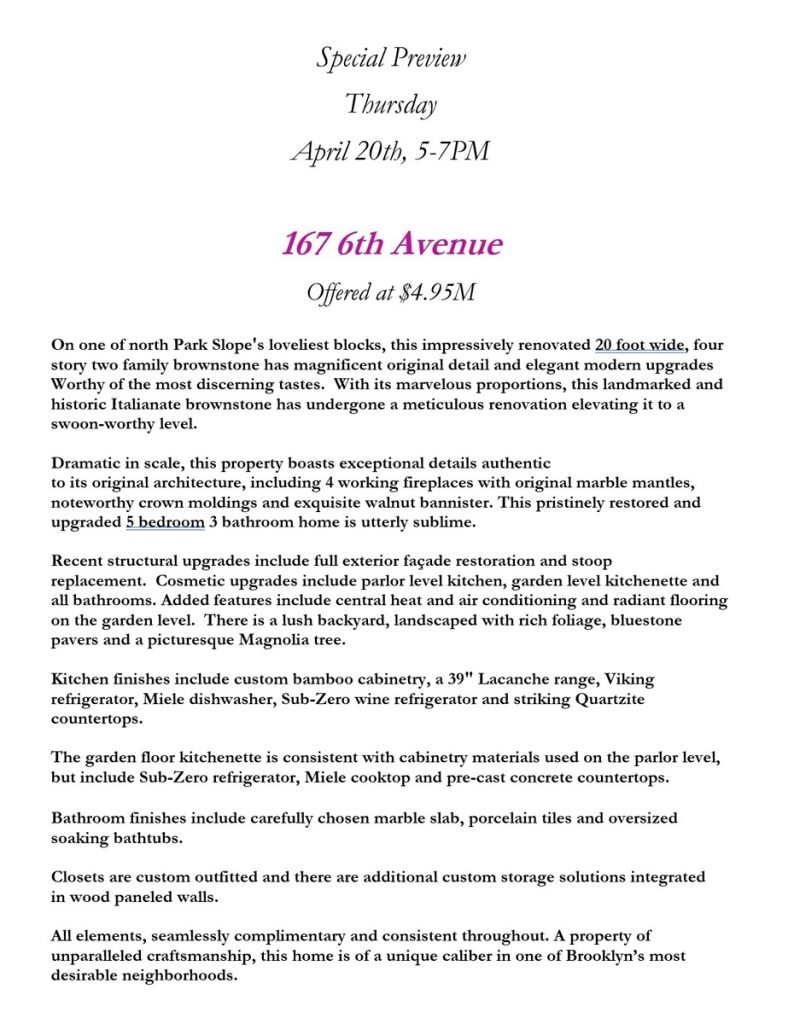 Special Preview

Thursday

April 20th, 5-7PM

167 6th Avenue

Offered at $4.95M

On one of north Park Slope's loveliest blocks, this impressively renovated 20 foot wide, four story two family brownstone has magnificent original detail and elegant modern upgrades Worthy of the most discerning tastes. With its marvelous proportions, this landmarked and historic Italianate brownstone has undergone a meticulous renovation elevating it to a swoon-worthy level.

Dramatic in scale, this property boasts exceptional details authentic to its original architecture, including 4 working fireplaces with original marble mantles, noteworthy crown moldings and exquisite walnut bannister. This pristinely restored and upgraded 5 bedroom 3 bathroom home is utterly sublime.

Recent structural upgrades include full exterior façade restoration and stoop replacement. Cosmetic upgrades include parlor level kitchen, garden level kitchenette and all bathrooms. Added features include central heat and air conditioning and radiant flooring on the garden level. There is a lush backyard, landscaped with rich foliage, bluestone pavers and a picturesque Magnolia tree.

Kitchen finishes include custom bamboo cabinetry, a 39" Lacanche range, Viking refrigerator, Miele dishwasher, Sub-Zero wine refrigerator and striking Quartzite countertops.

The garden floor kitchenette is consistent with cabinetry materials used on the parlor level, but include Sub-Zero refrigerator, Miele cooktop and pre-cast concrete countertops.

Bathroom finishes include carefully chosen marble slab, porcelain tiles and oversized soaking bathtubs.

Closets are custom outfitted and there are additional custom storage solutions integrated in wood paneled walls.

All elements, seamlessly complimentary and consistent throughout. A property of unparalleled craftsmanship, this home is of a unique caliber in one of Brooklyn's most desirable neighborhoods.